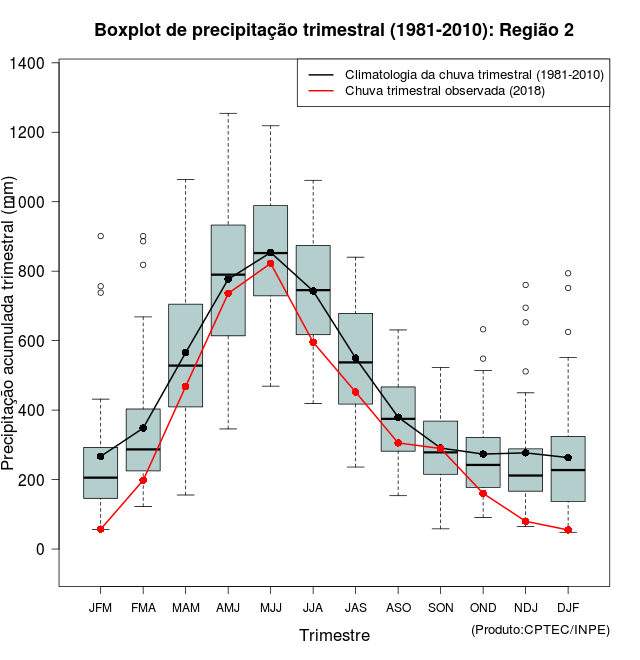 Boxplot de precipitação trimestral (1981-2010): Região 2

Climatologia da chuva trimestral (1981-2010)
Chuva trimestral observada (2018)

Precipitação acumulada trimestral (mm)

1400
1200
1000
800
600
400
200
0

JFM FMA MAM AMJ MJJ JJA JAS ASO SON OND NDJ DJF

Trimestre

(Produto:CPTEC/INPE)